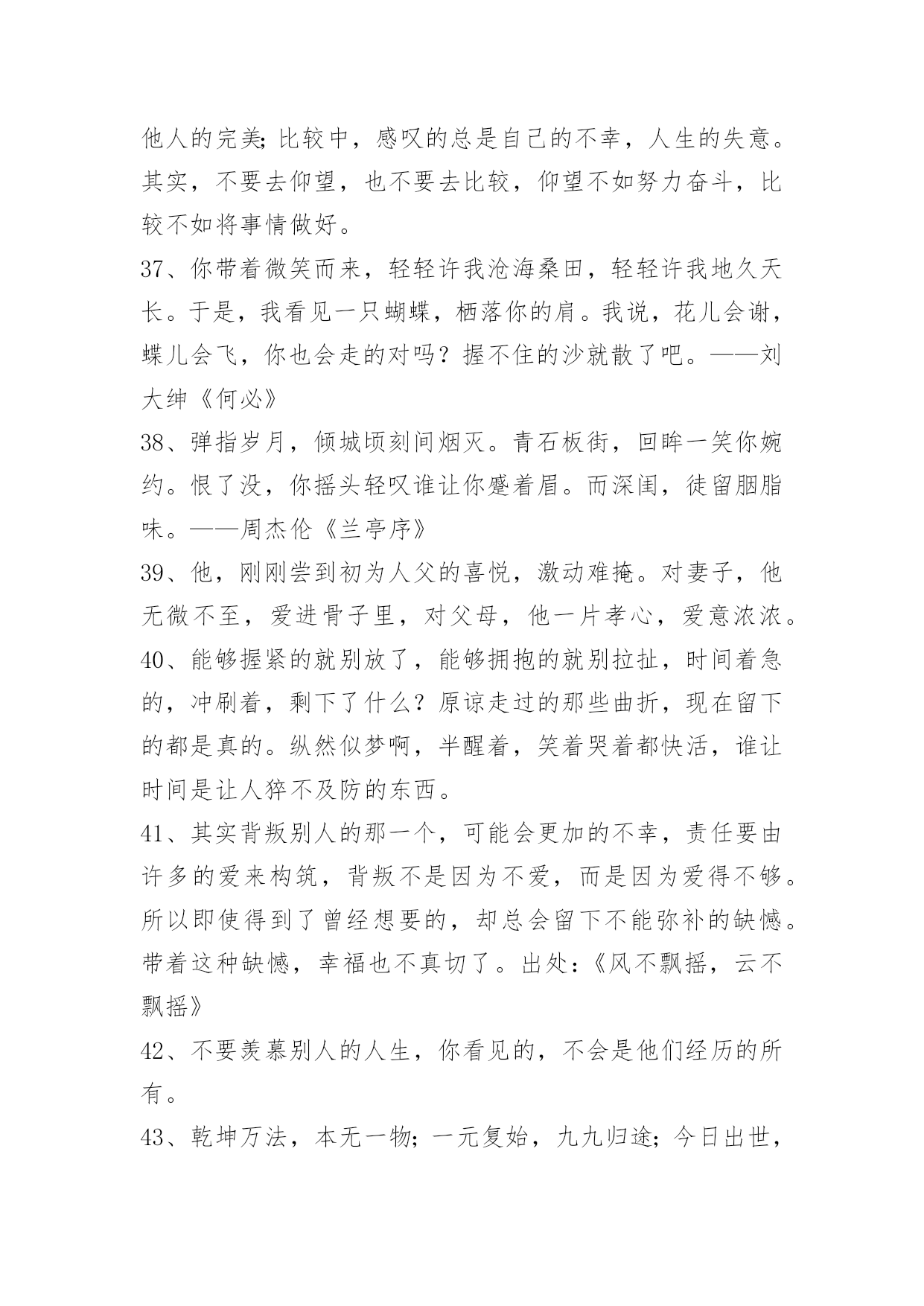 他人的完美;比较中，感叹的总是自己的不幸，人生的失意。其实，不要去仰望，也不要去比较，仰望不如努力奋斗，比较不如将事情做好。

37、你带着微笑而来，轻轻许我沧海桑田，轻轻许我地久天长。于是，我看见一只蝴蝶，栖落你的肩。我说，花儿会谢，蝶儿会飞，你也会走的对吗？握不住的沙就散了吧。——刘大绅《何必》

38、弹指岁月，倾城顷刻间烟灭。青石板街，回眸一笑你婉约。恨了没，你摇头轻叹谁让你蹙着眉。而深闺，徒留胭脂味。——周杰伦《兰亭序》

39、他，刚刚尝到初为人父的喜悦，激动难掩。对妻子，他无微不至，爱进骨子里，对父母，他一片孝心，爱意浓浓。

40、能够握紧的就别放了，能够拥抱的就别拉扯，时间着急的，冲刷着，剩下了什么？原谅走过的那些曲折，现在留下的都是真的。纵然似梦啊，半醒着，笑着哭着都快活，谁让时间是让人猝不及防的东西。

41、其实背叛别人的那一个，可能会更加的不幸，责任要由许多的爱来构筑，背叛不是因为不爱，而是因为爱得不够。所以即使得到了曾经想要的，却总会留下不能弥补的缺憾。带着这种缺憾，幸福也不真切了。出处:《风不飘摇，云不飘摇》

42、不要羡慕别人的人生，你看见的，不会是他们经历的所有。

43、乾坤万法，本无一物;一元复始，九九归途;今日出世，